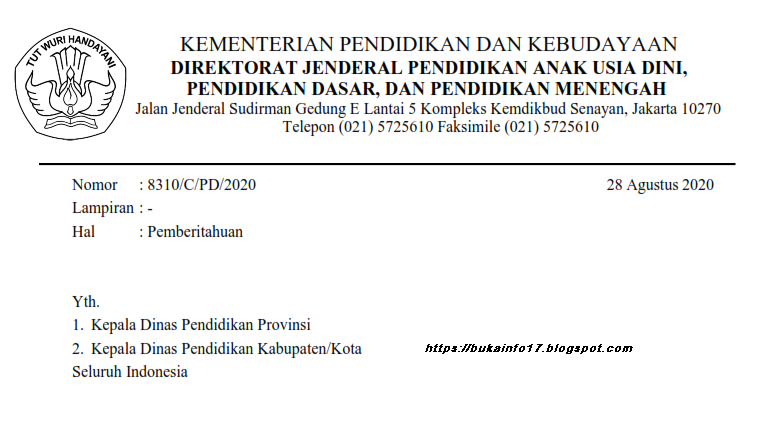 TUT WURI HANDAYANI

KEMENTERIAN PENDIDIKAN DAN KEBUDAYAAN
DIREKTORAT JENDERAL PENDIDIKAN ANAK USIA DINI,
PENDIDIKAN DASAR, DAN PENDIDIKAN MENENGAH
Jalan Jenderal Sudirman Gedung E Lantai 5 Kompleks Kemdikbud Senayan, Jakarta 10270
Telepon (021) 5725610 Faksimile (021) 5725610

Nomor : 8310/C/PD/2020
Lampiran : -
Hal : Pemberitahuan

28 Agustus 2020

Yth.
1. Kepala Dinas Pendidikan Provinsi
2. Kepala Dinas Pendidikan Kabupaten/Kota
Seluruh Indonesia

https://bukainfo17.blogspot.com